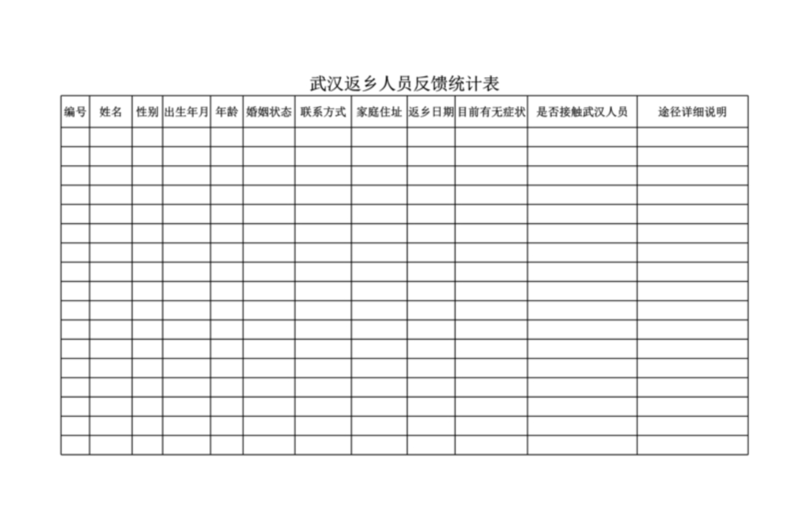 武汉返乡人员反馈统计表

| 编号 | 姓名 | 性别 | 出生年月 | 年龄 | 婚姻状态 | 联系方式 | 家庭住址 | 返乡日期 | 目前有无症状 | 是否接触武汉人员 | 途径详细说明 |
|---|---|---|---|---|---|---|---|---|---|---|---|
| | | | | | | | | | | | |
| | | | | | | | | | | | |
| | | | | | | | | | | | |
| | | | | | | | | | | | |
| | | | | | | | | | | | |
| | | | | | | | | | | | |
| | | | | | | | | | | | |
| | | | | | | | | | | | |
| | | | | | | | | | | | |
| | | | | | | | | | | | |
| | | | | | | | | | | | |
| | | | | | | | | | | | |
| | | | | | | | | | | | |
| | | | | | | | | | | | |
| | | | | | | | | | | | |
| | | | | | | | | | | | |
| | | | | | | | | | | | |